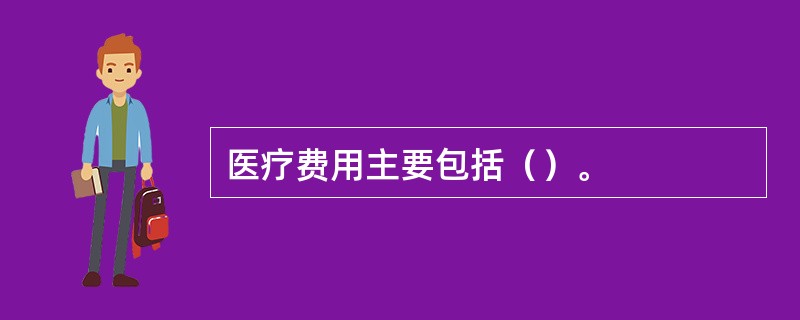 医疗费用主要包括（）。